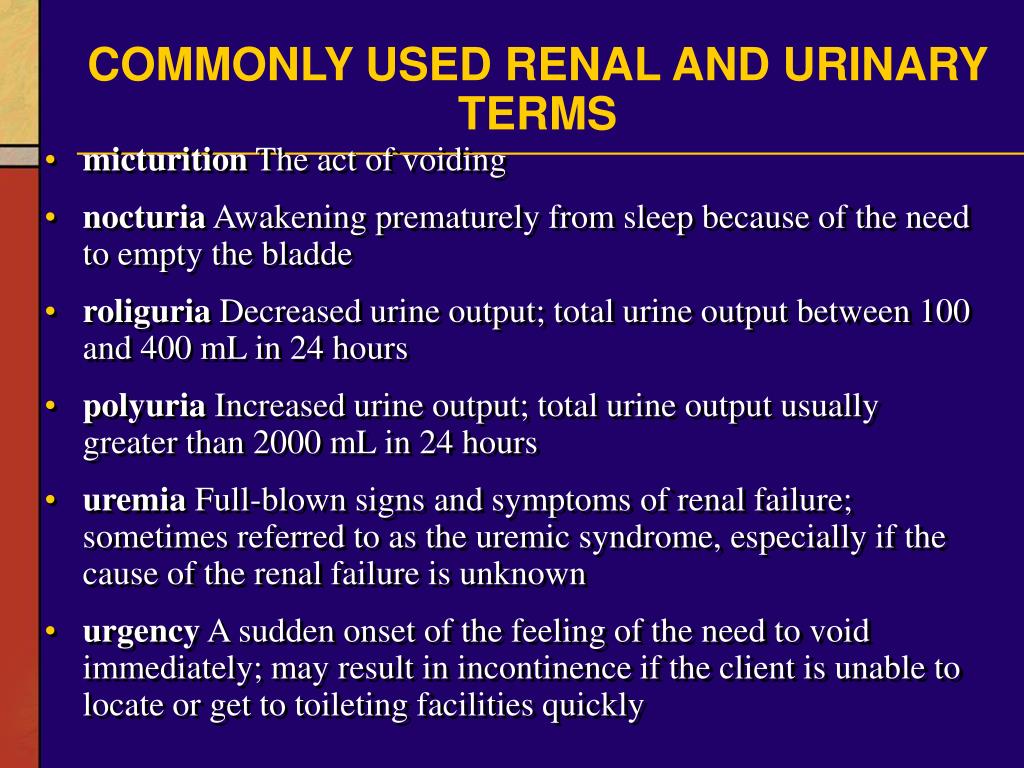 COMMONLY USED RENAL AND URINARY TERMS

• micturition The act of voiding

• nocturia Awakening prematurely from sleep because of the need to empty the bladde

• roliguria Decreased urine output; total urine output between 100 and 400 mL in 24 hours

• polyuria Increased urine output; total urine output usually greater than 2000 mL in 24 hours

• uremia Full-blown signs and symptoms of renal failure; sometimes referred to as the uremic syndrome, especially if the cause of the renal failure is unknown

• urgency A sudden onset of the feeling of the need to void immediately; may result in incontinence if the client is unable to locate or get to toileting facilities quickly